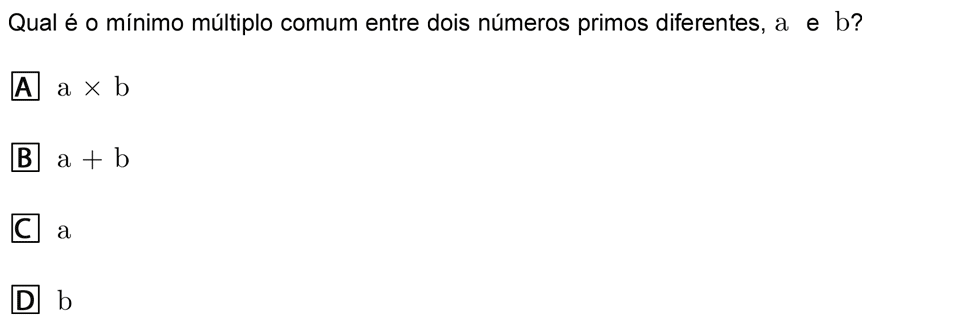 Qual é o mínimo múltiplo comum entre dois números primos diferentes, $\mathrm{a}$ e $\mathrm{b}$?

A $\mathrm{a} \times \mathrm{b}$

B $\mathrm{a} + \mathrm{b}$

C $\mathrm{a}$

D $\mathrm{b}$